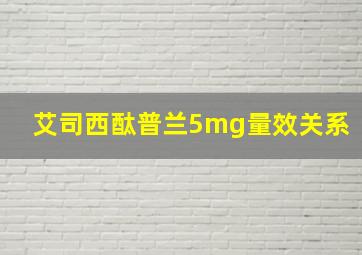 艾司西酞普兰5mg量效关系